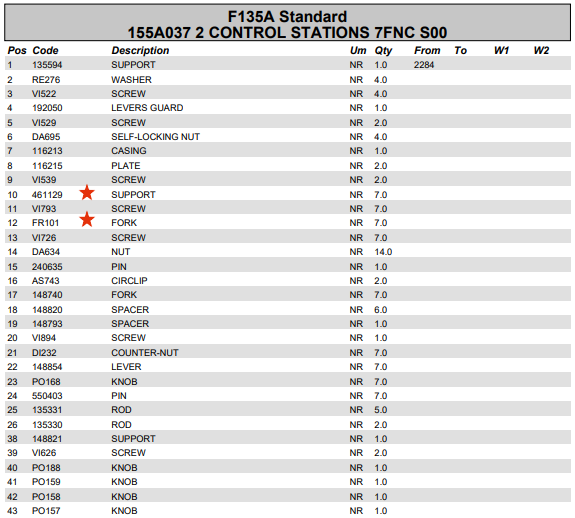 F135A Standard
155A037 2 CONTROL STATIONS 7FNC S00

| Pos | Code | Description | Um | Qty | From | To | W1 | W2 |
|---|---|---|---|---|---|---|---|---|
| 1 | 135594 | SUPPORT | NR | 1.0 | 2284 | | | |
| 2 | RE276 | WASHER | NR | 4.0 | | | | |
| 3 | VI522 | SCREW | NR | 4.0 | | | | |
| 4 | 192050 | LEVERS GUARD | NR | 1.0 | | | | |
| 5 | VI529 | SCREW | NR | 2.0 | | | | |
| 6 | DA695 | SELF-LOCKING NUT | NR | 4.0 | | | | |
| 7 | 116213 | CASING | NR | 1.0 | | | | |
| 8 | 116215 | PLATE | NR | 2.0 | | | | |
| 9 | VI539 | SCREW | NR | 2.0 | | | | |
| 10 | 461129 | SUPPORT | NR | 7.0 | | | | |
| 11 | VI793 | SCREW | NR | 7.0 | | | | |
| 12 | FR101 | FORK | NR | 7.0 | | | | |
| 13 | VI726 | SCREW | NR | 7.0 | | | | |
| 14 | DA634 | NUT | NR | 14.0 | | | | |
| 15 | 240635 | PIN | NR | 1.0 | | | | |
| 16 | AS743 | CIRCLIP | NR | 2.0 | | | | |
| 17 | 148740 | FORK | NR | 7.0 | | | | |
| 18 | 148820 | SPACER | NR | 6.0 | | | | |
| 19 | 148793 | SPACER | NR | 1.0 | | | | |
| 20 | VI894 | SCREW | NR | 1.0 | | | | |
| 21 | DI232 | COUNTER-NUT | NR | 7.0 | | | | |
| 22 | 148854 | LEVER | NR | 7.0 | | | | |
| 23 | PO168 | KNOB | NR | 7.0 | | | | |
| 24 | 550403 | PIN | NR | 7.0 | | | | |
| 25 | 135331 | ROD | NR | 5.0 | | | | |
| 26 | 135330 | ROD | NR | 2.0 | | | | |
| 38 | 148821 | SUPPORT | NR | 1.0 | | | | |
| 39 | VI626 | SCREW | NR | 2.0 | | | | |
| 40 | PO188 | KNOB | NR | 1.0 | | | | |
| 41 | PO159 | KNOB | NR | 1.0 | | | | |
| 42 | PO158 | KNOB | NR | 1.0 | | | | |
| 43 | PO157 | KNOB | NR | 1.0 | | | | |